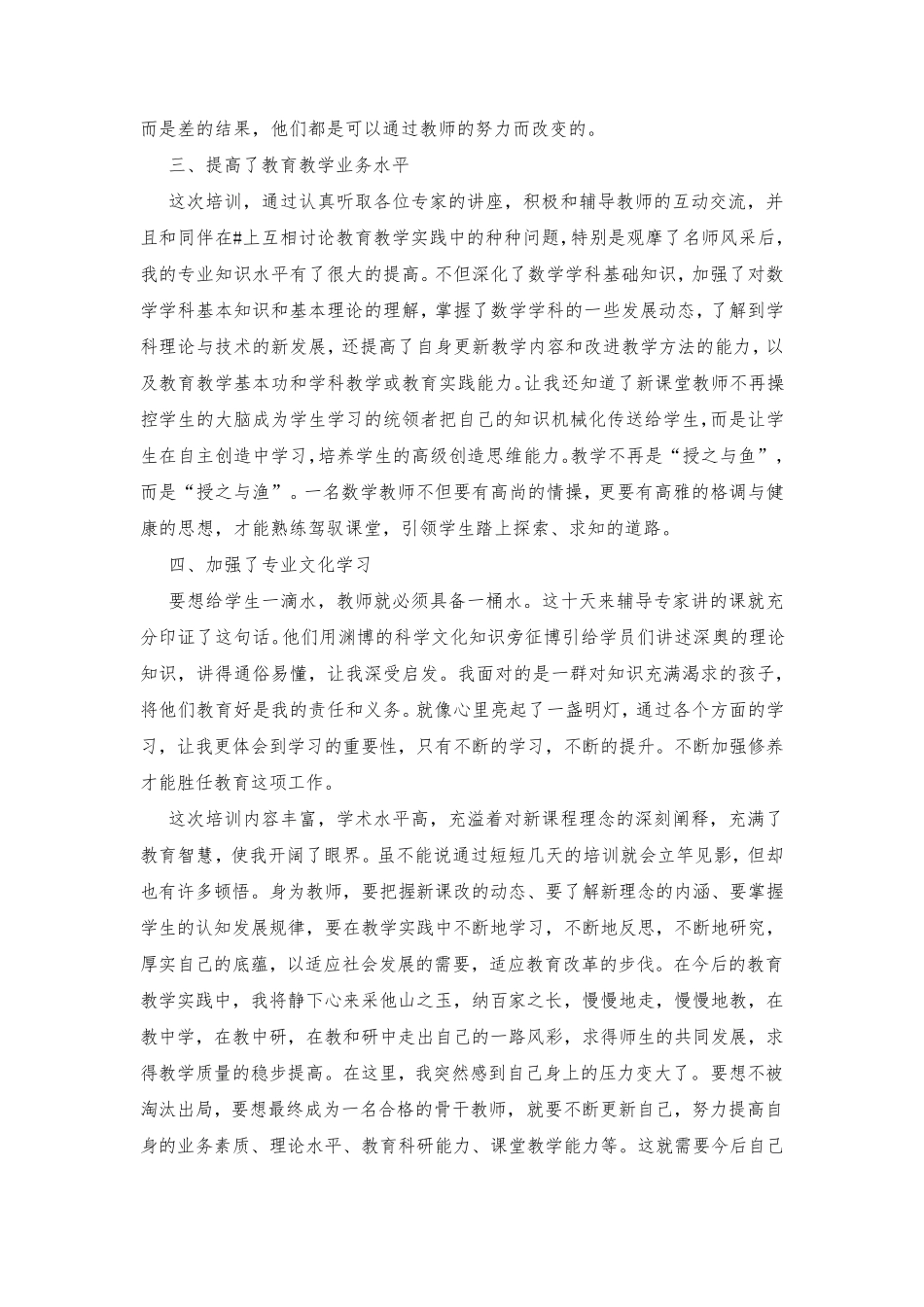 而是差的结果，他们都是可以通过教师的努力而改变的。

三、提高了教育教学业务水平

这次培训，通过认真听取各位专家的讲座，积极和辅导教师的互动交流，并且和同伴在#上互相讨论教育教学实践中的种种问题，特别是观摩了名师风采后，我的专业知识水平有了很大的提高。不但深化了数学学科基础知识，加强了对数学学科基本知识和基本理论的理解，掌握了数学学科的一些发展动态，了解到学科理论与技术的新发展，还提高了自身更新教学内容和改进教学方法的能力，以及教育教学基本功和学科教学或教育实践能力。让我还知道了新课堂教师不再操控学生的大脑成为学生学习的统领者把自己的知识机械化传送给学生，而是让学生在自主创造中学习，培养学生的高级创造思维能力。教学不再是“授之与鱼”，而是“授之与渔”。一名数学教师不但要有高尚的情操，更要有高雅的格调与健康的思想，才能熟练驾驭课堂，引领学生踏上探索、求知的道路。

四、加强了专业文化学习

要想给学生一滴水，教师就必须具备一桶水。这十天来辅导专家讲的课就充分印证了这句话。他们用渊博的科学文化知识旁征博引给学员们讲述深奥的理论知识，讲得通俗易懂，让我深受启发。我面对的是一群对知识充满渴求的孩子，将他们教育好是我的责任和义务。就像心里亮起了一盏明灯，通过各个方面的学习，让我更体会到学习的重要性，只有不断的学习，不断的提升。不断加强修养才能胜任教育这项工作。

这次培训内容丰富，学术水平高，充溢着对新课程理念的深刻阐释，充满了教育智慧，使我开阔了眼界。虽不能说通过短短几天的培训就会立竿见影，但却也有许多顿悟。身为教师，要把握新课改的动态、要了解新理念的内涵、要掌握学生的认知发展规律，要在教学实践中不断地学习，不断地反思，不断地研究，厚实自己的底蕴，以适应社会发展的需要，适应教育改革的步伐。在今后的教育教学实践中，我将静下心来采他山之玉，纳百家之长，慢慢地走，慢慢地教，在教中学，在教中研，在教和研中走出自己的一路风彩，求得师生的共同发展，求得教学质量的稳步提高。在这里，我突然感到自己身上的压力变大了。要想不被淘汰出局，要想最终成为一名合格的骨干教师，就要不断更新自己，努力提高自身的业务素质、理论水平、教育科研能力、课堂教学能力等。这就需要今后自己